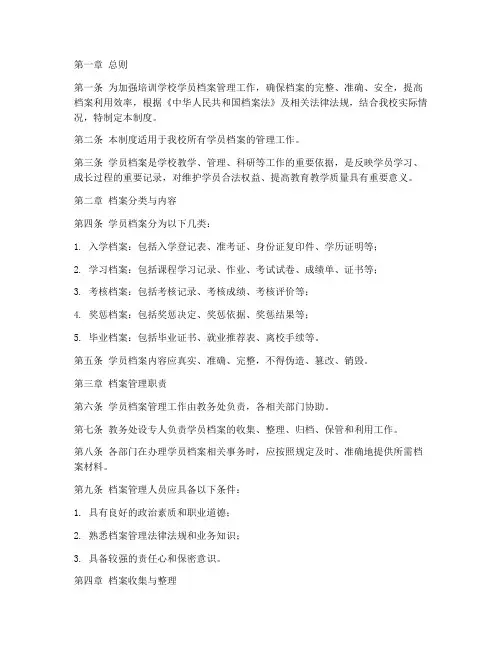 第一章 总则

第一条 为加强培训学校学员档案管理工作，确保档案的完整、准确、安全，提高档案利用效率，根据《中华人民共和国档案法》及相关法律法规，结合我校实际情况，特制定本制度。

第二条 本制度适用于我校所有学员档案的管理工作。

第三条 学员档案是学校教学、管理、科研等工作的重要依据，是反映学员学习、成长过程的重要记录，对维护学员合法权益、提高教育教学质量具有重要意义。

第二章 档案分类与内容

第四条 学员档案分为以下几类：

1. 入学档案：包括入学登记表、准考证、身份证复印件、学历证明等；

2. 学习档案：包括课程学习记录、作业、考试试卷、成绩单、证书等；

3. 考核档案：包括考核记录、考核成绩、考核评价等；

4. 奖惩档案：包括奖惩决定、奖惩依据、奖惩结果等；

5. 毕业档案：包括毕业证书、就业推荐表、离校手续等。

第五条 学员档案内容应真实、准确、完整，不得伪造、篡改、销毁。

第三章 档案管理职责

第六条 学员档案管理工作由教务处负责，各相关部门协助。

第七条 教务处设专人负责学员档案的收集、整理、归档、保管和利用工作。

第八条 各部门在办理学员档案相关事务时，应按照规定及时、准确地提供所需档案材料。

第九条 档案管理人员应具备以下条件：

1. 具有良好的政治素质和职业道德；

2. 熟悉档案管理法律法规和业务知识；

3. 具备较强的责任心和保密意识。

第四章 档案收集与整理